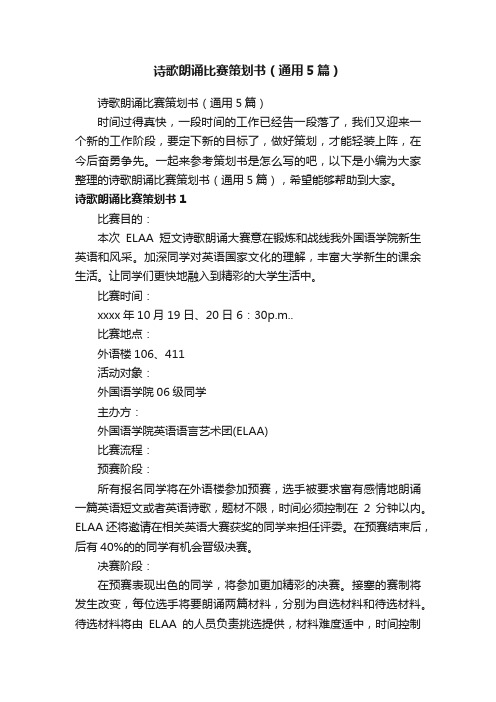 诗歌朗诵比赛策划书（通用5篇）

诗歌朗诵比赛策划书（通用5篇）

时间过得真快，一段时间的工作已经告一段落了，我们又迎来一个新的工作阶段，要定下新的目标了，做好策划，才能轻装上阵，在今后奋勇争先。一起来参考策划书是怎么写的吧，以下是小编为大家整理的诗歌朗诵比赛策划书（通用5篇），希望能够帮助到大家。

诗歌朗诵比赛策划书1

比赛目的：

本次 ELAA 短文诗歌朗诵大赛意在锻炼和战线我外国语学院新生英语和风采。加深同学对英语国家文化的理解，丰富大学新生的课余生活。让同学们更快地融入到精彩的大学生活中。

比赛时间：

xxxx年10月19日、20日6：30p.m..

比赛地点：

外语楼106、411

活动对象：

外国语学院06级同学

主办方：

外国语学院英语语言艺术团(ELAA)

比赛流程：

预赛阶段：

所有报名同学将在外语楼参加预赛，选手被要求富有感情地朗诵一篇英语短文或者英语诗歌，题材不限，时间必须控制在 2 分钟以内。ELAA还将邀请在相关英语大赛获奖的同学来担任评委。在预赛结束后，后有40%的的同学有机会晋级决赛。

决赛阶段：

在预赛表现出色的同学，将参加更加精彩的决赛。接塞的赛制将发生改变，每位选手将要朗诵两篇材料，分别为自选材料和待选材料。待选材料将由 ELAA 的人员负责挑选提供，材料难度适中，时间控制